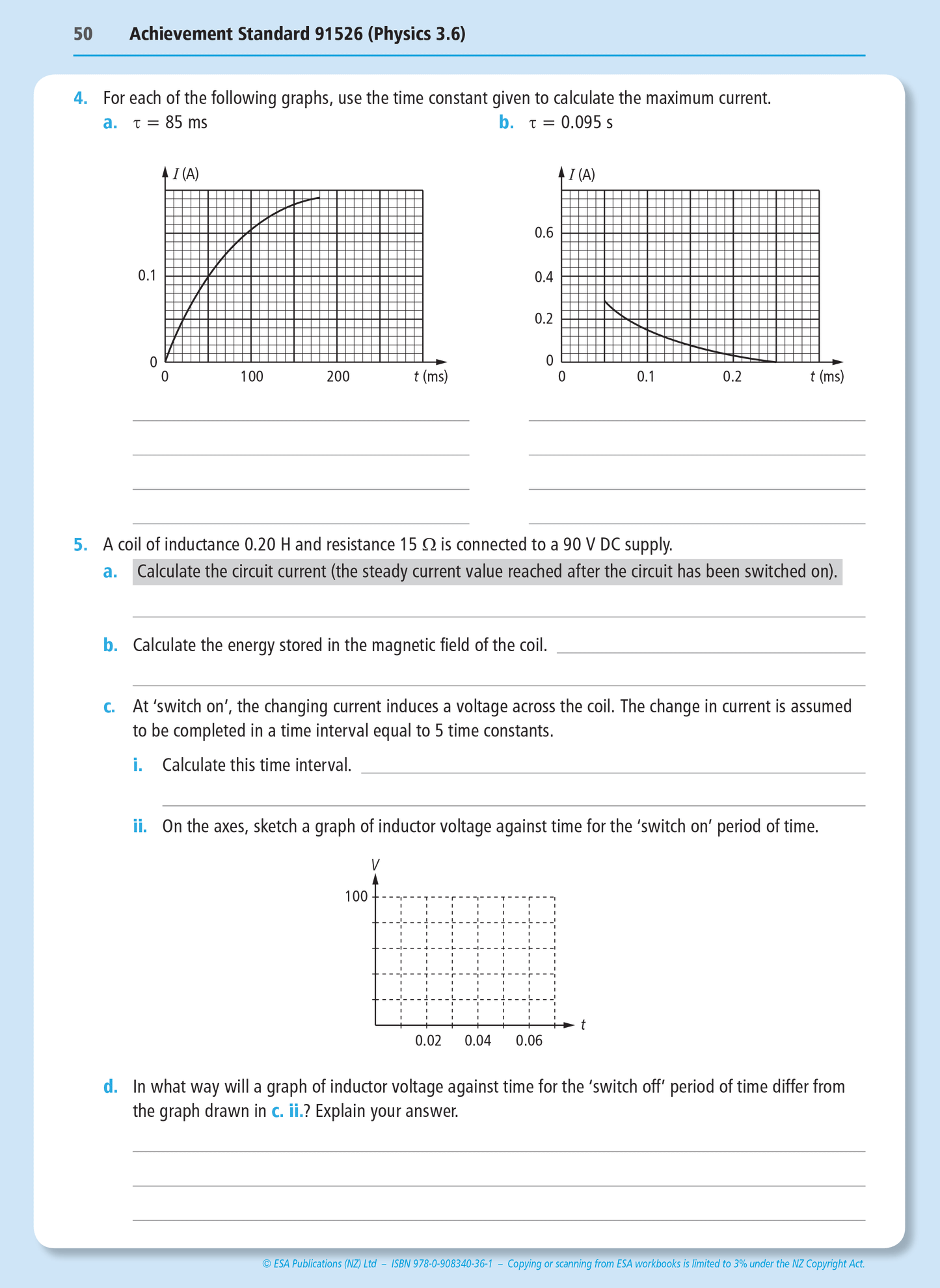 50 Achievement Standard 91526 (Physics 3.6)

4. For each of the following graphs, use the time constant given to calculate the maximum current.

a. $\tau = 85$ ms

$I$ (A)
0.1
0
0 100 200 $t$ (ms)

b. $\tau = 0.095$ s

$I$ (A)
0.6
0.4
0.2
0
0 0.1 0.2 $t$ (ms)

5. A coil of inductance 0.20 H and resistance 15 $\Omega$ is connected to a 90 V DC supply.

a. Calculate the circuit current (the steady current value reached after the circuit has been switched on).

b. Calculate the energy stored in the magnetic field of the coil.

c. At 'switch on', the changing current induces a voltage across the coil. The change in current is assumed to be completed in a time interval equal to 5 time constants.

i. Calculate this time interval.

ii. On the axes, sketch a graph of inductor voltage against time for the 'switch on' period of time.

$V$
100
0.02 0.04 0.06 $t$

d. In what way will a graph of inductor voltage against time for the 'switch off' period of time differ from the graph drawn in c. ii.? Explain your answer.

© ESA Publications (NZ) Ltd – ISBN 978-0-908340-36-1 – Copying or scanning from ESA workbooks is limited to 3% under the NZ Copyright Act.